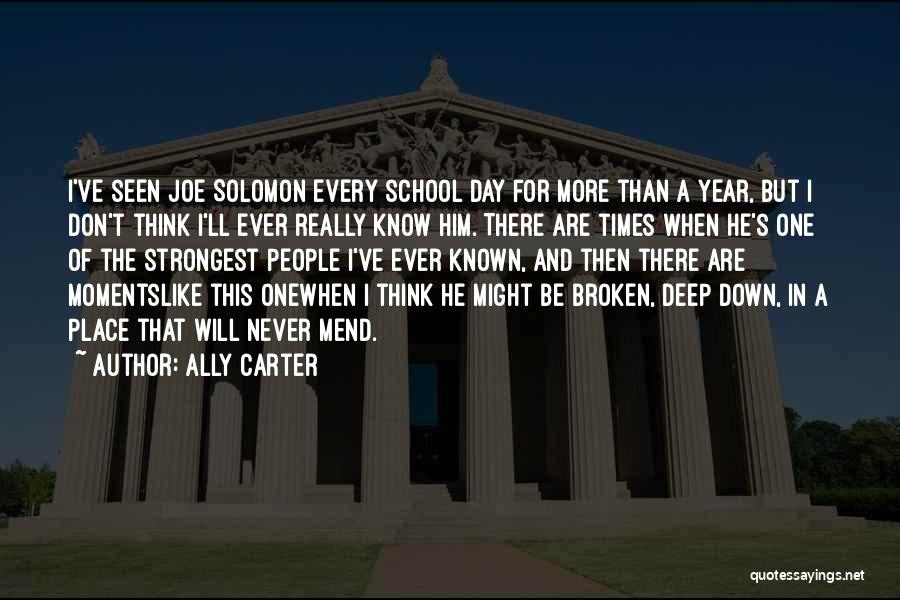 I'VE SEEN JOE SOLOMON EVERY SCHOOL DAY FOR MORE THAN A YEAR, BUT I DON'T THINK I'LL EVER REALLY KNOW HIM. THERE ARE TIMES WHEN HE'S ONE OF THE STRONGEST PEOPLE I'VE EVER KNOWN, AND THEN THERE ARE MOMENTSLIKE THIS ONEWHEN I THINK HE MIGHT BE BROKEN, DEEP DOWN, IN A PLACE THAT WILL NEVER MEND.
~ AUTHOR: ALLY CARTER

quotessayings.net